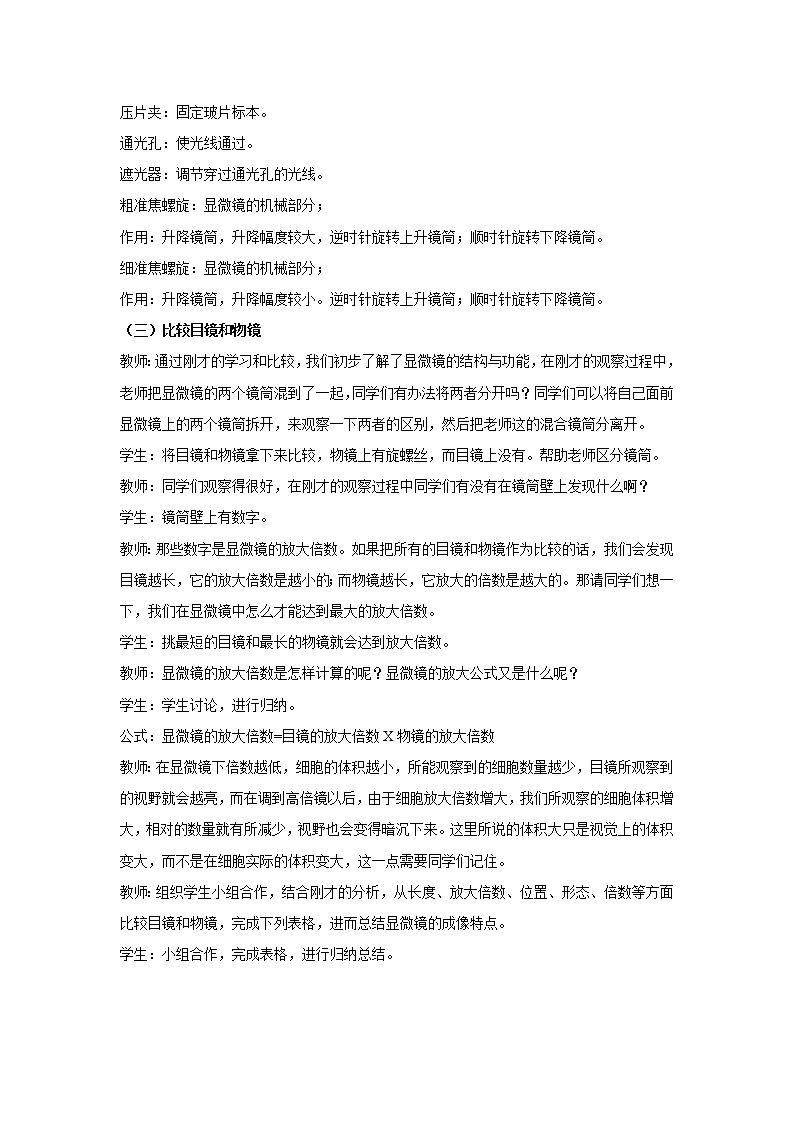 压片夹：固定玻片标本。

通光孔：使光线通过。

遮光器：调节穿过通光孔的光线。

粗准焦螺旋：显微镜的机械部分；

作用：升降镜筒，升降幅度较大，逆时针旋转上升镜筒；顺时针旋转下降镜筒。

细准焦螺旋：显微镜的机械部分；

作用：升降镜筒，升降幅度较小。逆时针旋转上升镜筒；顺时针旋转下降镜筒。

（三）比较目镜和物镜

教师：通过刚才的学习和比较，我们初步了解了显微镜的结构与功能，在刚才的观察过程中，老师把显微镜的两个镜筒混到了一起，同学们有办法将两者分开吗？同学们可以将自己面前显微镜上的两个镜筒拆开，来观察一下两者的区别，然后把老师这的混合镜筒分离开。

学生：将目镜和物镜拿下来比较，物镜上有旋螺丝，而目镜上没有。帮助老师区分镜筒。

教师：同学们观察得很好，在刚才的观察过程中同学们有没有在镜筒壁上发现什么啊？

学生：镜筒壁上有数字。

教师：那些数字是显微镜的放大倍数。如果把所有的目镜和物镜作为比较的话，我们会发现目镜越长，它的放大倍数是越小的；而物镜越长，它放大的倍数是越大的。那请同学们想一下，我们在显微镜中怎么才能达到最大的放大倍数。

学生：挑最短的目镜和最长的物镜就会达到放大倍数。

教师：显微镜的放大倍数是怎样计算的呢？显微镜的放大公式又是什么呢？

学生：学生讨论，进行归纳。

公式：显微镜的放大倍数=目镜的放大倍数 X 物镜的放大倍数

教师：在显微镜下倍数越低，细胞的体积越小，所能观察到的细胞数量越少，目镜所观察到的视野就会越亮，而在调到高倍镜以后，由于细胞放大倍数增大，我们所观察的细胞体积增大，相对的数量就有所减少，视野也会变得暗沉下来。这里所说的体积大只是视觉上的体积变大，而不是在细胞实际的体积变大，这一点需要同学们记住。

教师：组织学生小组合作，结合刚才的分析，从长度、放大倍数、位置、形态、倍数等方面比较目镜和物镜，完成下列表格，进而总结显微镜的成像特点。

学生：小组合作，完成表格，进行归纳总结。